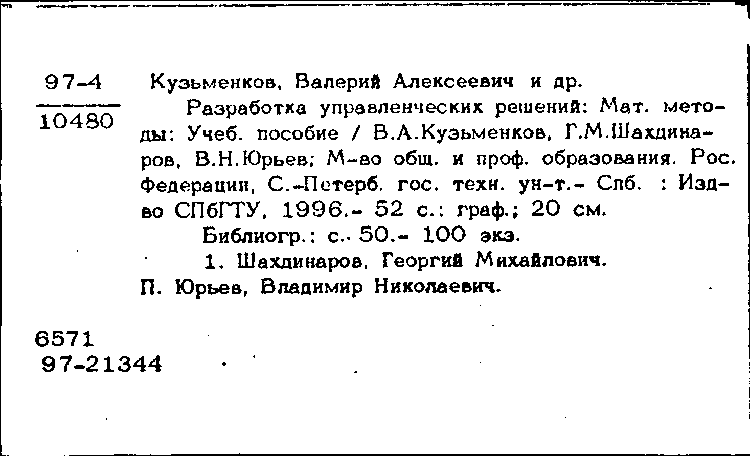 97-4
10480

Кузьменков, Валерий Алексеевич и др.

Разработка управленческих решений: Мат. методы: Учеб. пособие / В.А.Кузьменков, Г.М.Шахдинаров, В.Н.Юрьев; М-во общ. и проф. образования. Рос. Федерации, С.-Петерб. гос. техн. ун-т.- Спб. : Изд-во СПбГТУ, 1996.- 52 с.: граф.; 20 см.

Библиогр.: с. 50.- 100 экз.

1. Шахдинаров, Георгий Михайлович. П. Юрьев, Владимир Николаевич.

6571
97-21344